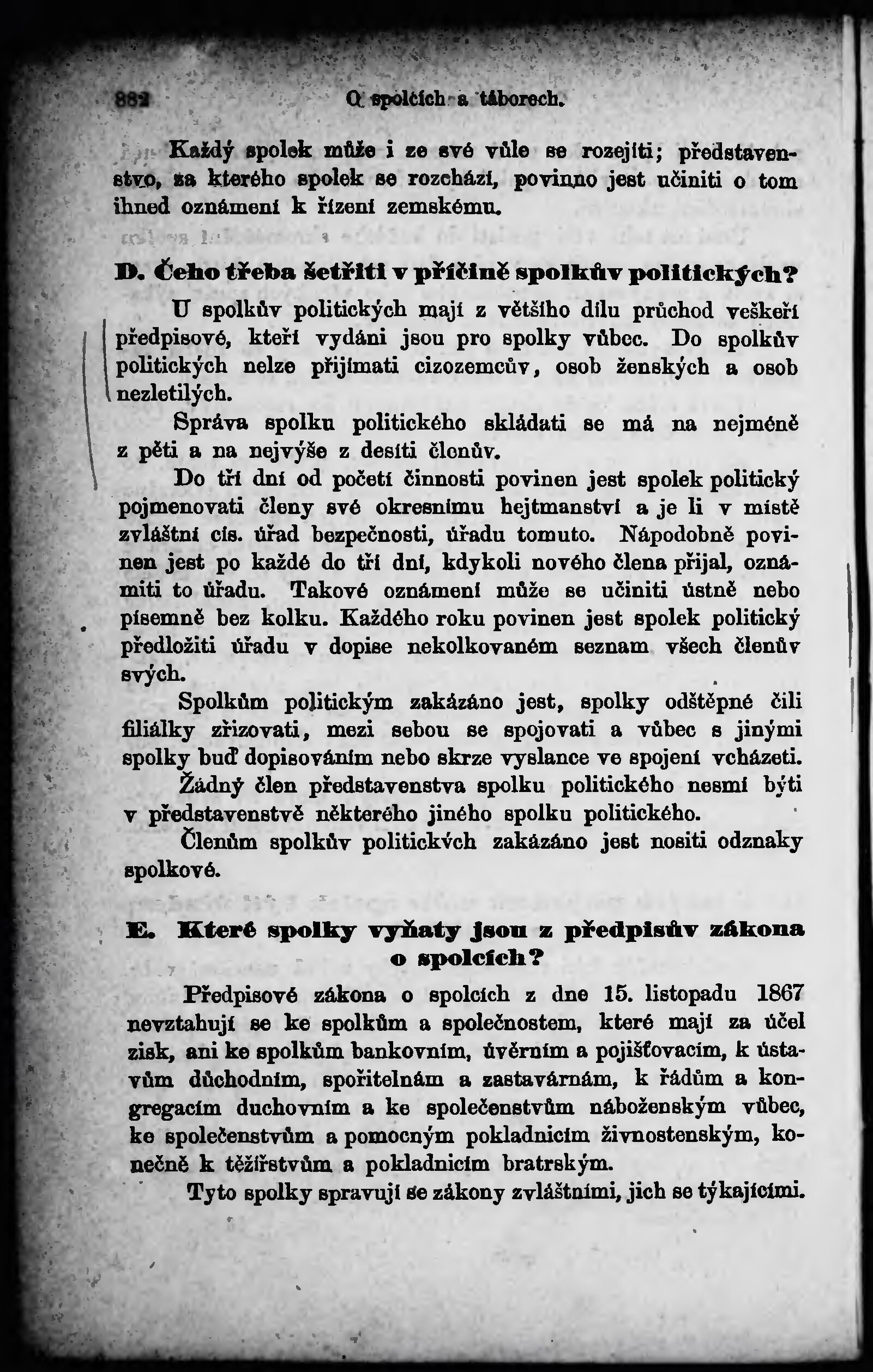 882 O spolcích a táborech.

Každý spolek může i ze své vůle se rozejíti; představenstvo, za kterého spolek se rozchází, povinno jest učiniti o tom ihned oznámení k řízení zemskému.

D. Čeho třeba šetřiti v příčině spolkův politických?

U spolkův politických mají z většího dílu průchod veškeří předpisové, kteří vydáni jsou pro spolky vůbec. Do spolkův politických nelze přijímati cizozemcův, osob ženských a osob nezletilých.

Správa spolku politického skládati se má na nejméně z pěti a na nejvýše z desíti členův.

Do tří dní od početí činnosti povinen jest spolek politický pojmenovati členy své okresnímu hejtmanství a je li v místě zvláštní cís. úřad bezpečnosti, úřadu tomuto. Nápodobně povinen jest po každé do tří dní, kdykoli nového člena přijal, oznámiti to úřadu. Takové oznámení může se učiniti ústně nebo písemně bez kolku. Každého roku povinen jest spolek politický předložiti úřadu v dopise nekolkovaném seznam všech členův svých.

Spolkům politickým zakázáno jest, spolky odštěpné čili filiálky zřizovati, mezi sebou se spojovati a vůbec s jinými spolky buď dopisováním nebo skrze vyslance ve spojení vcházeti.

Žádný člen představenstva spolku politického nesmí býti v představenstvě některého jiného spolku politického.

Členům spolkův politických zakázáno jest nositi odznaky spolkové.

E. Které spolky vyňaty jsou z předpisův zákona o spolcích?

Předpisové zákona o spolcích z dne 15. listopadu 1867 nevztahují se ke spolkům a společnostem, které mají za účel zisk, ani ke spolkům bankovním, úvěrním a pojišťovacím, k ústavům důchodním, spořitelnám a zastavárnám, k řádům a kongregacím duchovním a ke společenstvům náboženským vůbec, ke společenstvům a pomocným pokladnicím živnostenským, konečně k těžířstvům a pokladnicím bratrským.

Tyto spolky spravují se zákony zvláštními, jich se týkajícími.